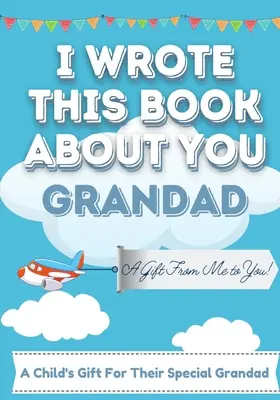 I WROTE THIS BOOK ABOUT YOU GRANDAD

A Gift From Me to You!

A Child's Gift For Their Special Grandad